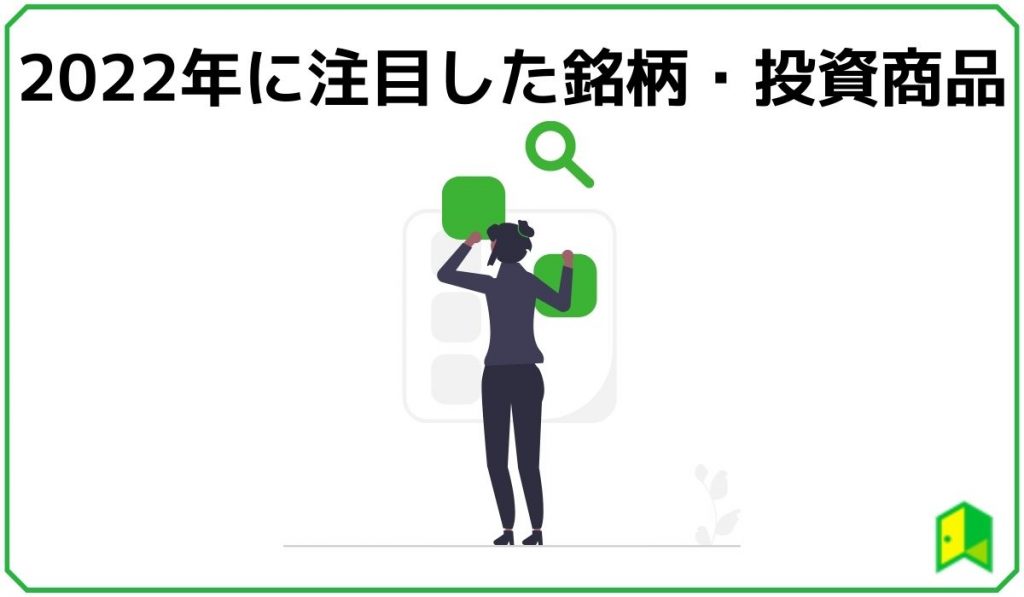 2022年に注目した銘柄・投資商品